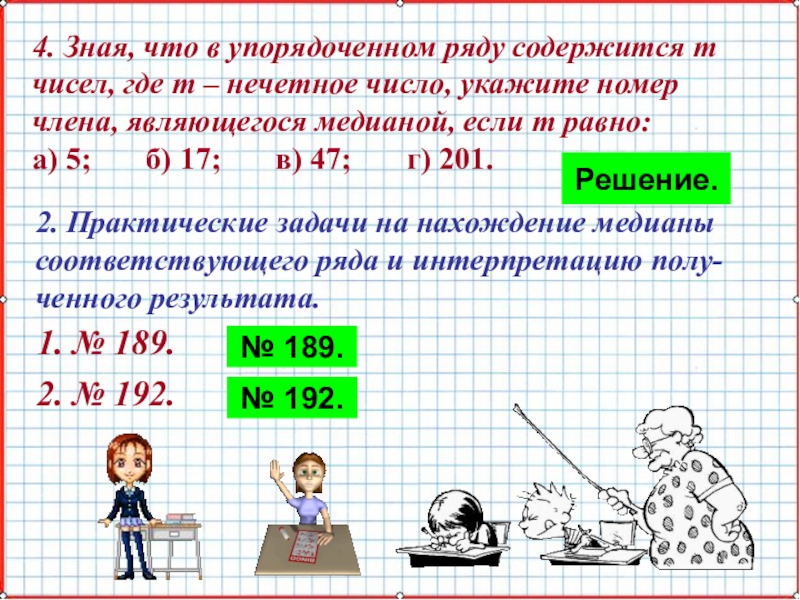 4. Зная, что в упорядоченном ряду содержится m чисел, где m – нечетное число, укажите номер члена, являющегося медианой, если m равно:
а) 5; б) 17; в) 47; г) 201.

Решение.

2. Практические задачи на нахождение медианы соответствующего ряда и интерпретацию полученного результата.

1. № 189.

№ 189.

2. № 192.

№ 192.